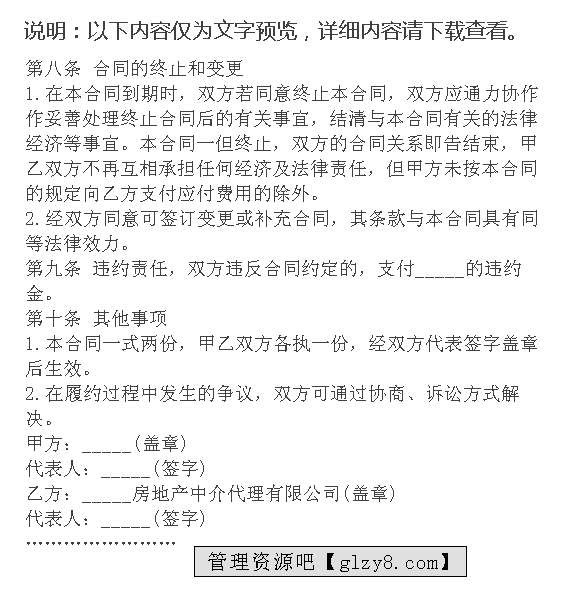 说明：以下内容仅为文字预览，详细内容请下载查看。

第八条 合同的终止和变更

1.在本合同到期时，双方若同意终止本合同，双方应通力协作作妥善处理终止合同后的有关事宜，结清与本合同有关的法律经济等事宜。本合同一但终止，双方的合同关系即告结束，甲乙双方不再互相承担任何经济及法律责任，但甲方未按本合同的规定向乙方支付应付费用的除外。

2.经双方同意可签订变更或补充合同，其条款与本合同具有同等法律效力。

第九条 违约责任，双方违反合同约定的，支付_____的违约金。

第十条 其他事项

1.本合同一式两份，甲乙双方各执一份，经双方代表签字盖章后生效。

2.在履约过程中发生的争议，双方可通过协商、诉讼方式解决。

甲方：_____(盖章)

代表人：_____(签字)

乙方：_____房地产中介代理有限公司(盖章)

代表人：_____(签字)

........................

管理资源吧【glzy8.com】